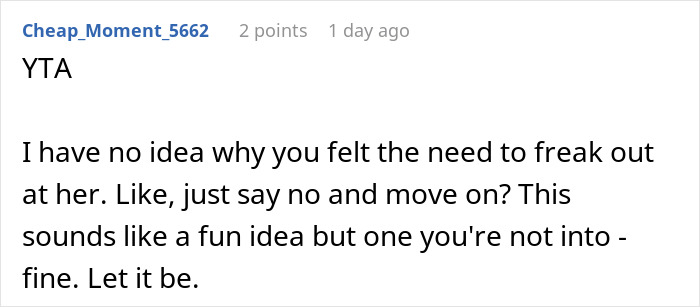 Cheap_Moment_5662 2 points 1 day ago

YTA

I have no idea why you felt the need to freak out at her. Like, just say no and move on? This sounds like a fun idea but one you're not into - fine. Let it be.